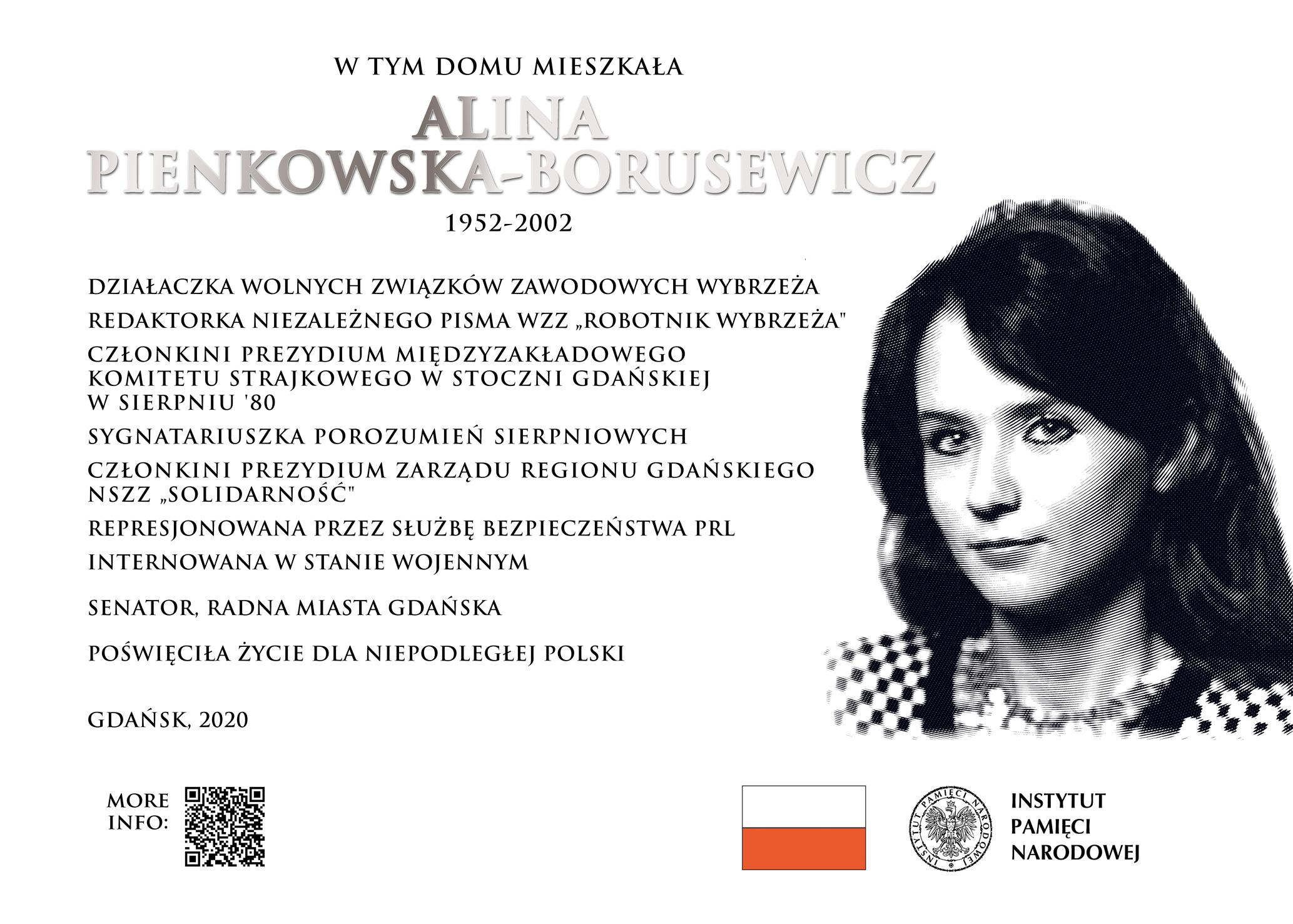 W TYM DOMU MIESZKAŁA

ALINA
PIENKOWSKA-BORUSEWICZ

1952-2002

DZIAŁACZKA WOLNYCH ZWIĄZKÓW ZAWODOWYCH WYBRZEŻA

REDAKTORKA NIEZALEŻNEGO PISMA WZZ „ROBOTNIK WYBRZEŻA"

CZŁONKINI PREZYDIUM MIĘDZYZAKŁADOWEGO KOMITETU STRAJKOWEGO W STOCZNI GDAŃSKIEJ W SIERPNIU '80

SYGNATARIUSZKA POROZUMIEŃ SIERPNIOWYCH

CZŁONKINI PREZYDIUM ZARZĄDU REGIONU GDAŃSKIEGO NSZZ „SOLIDARNOŚĆ"

REPRESJONOWANA PRZEZ SŁUŻBĘ BEZPIECZEŃSTWA PRL

INTERNOWANA W STANIE WOJENNYM

SENATOR, RADNA MIASTA GDAŃSKA

POŚWIĘCIŁA ŻYCIE DLA NIEPODLEGŁEJ POLSKI

GDAŃSK, 2020

MORE INFO:

INSTYTUT PAMIĘCI NARODOWEJ

INSTYTUT PAMIĘCI NARODOWEJ